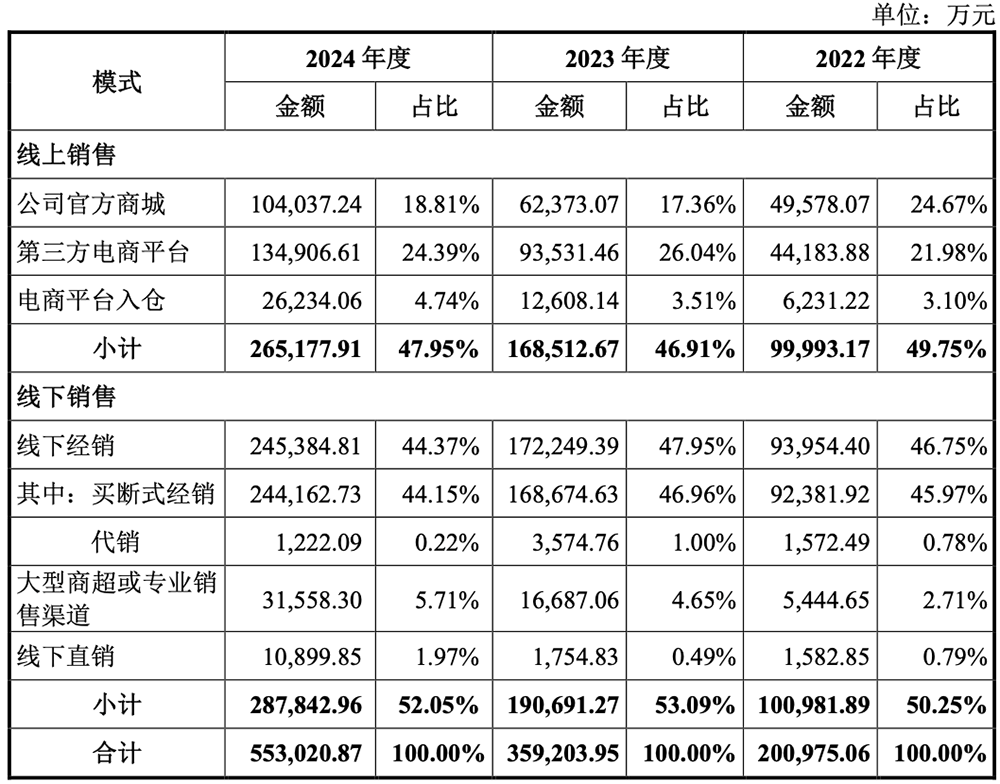 单位：万元

| 模式 | 2024年度 | | 2023年度 | | 2022年度 | |
|---|---|---|---|---|---|---|
| | 金额 | 占比 | 金额 | 占比 | 金额 | 占比 |
| 线上销售 | | | | | | |
| 公司官方商城 | 104,037.24 | 18.81% | 62,373.07 | 17.36% | 49,578.07 | 24.67% |
| 第三方电商平台 | 134,906.61 | 24.39% | 93,531.46 | 26.04% | 44,183.88 | 21.98% |
| 电商平台入仓 | 26,234.06 | 4.74% | 12,608.14 | 3.51% | 6,231.22 | 3.10% |
| 小计 | 265,177.91 | 47.95% | 168,512.67 | 46.91% | 99,993.17 | 49.75% |
| 线下销售 | | | | | | |
| 线下经销 | 245,384.81 | 44.37% | 172,249.39 | 47.95% | 93,954.40 | 46.75% |
| 其中：买断式经销 | 244,162.73 | 44.15% | 168,674.63 | 46.96% | 92,381.92 | 45.97% |
| 代销 | 1,222.09 | 0.22% | 3,574.76 | 1.00% | 1,572.49 | 0.78% |
| 大型商超或专业销售渠道 | 31,558.30 | 5.71% | 16,687.06 | 4.65% | 5,444.65 | 2.71% |
| 线下直销 | 10,899.85 | 1.97% | 1,754.83 | 0.49% | 1,582.85 | 0.79% |
| 小计 | 287,842.96 | 52.05% | 190,691.27 | 53.09% | 100,981.89 | 50.25% |
| 合计 | 553,020.87 | 100.00% | 359,203.95 | 100.00% | 200,975.06 | 100.00% |